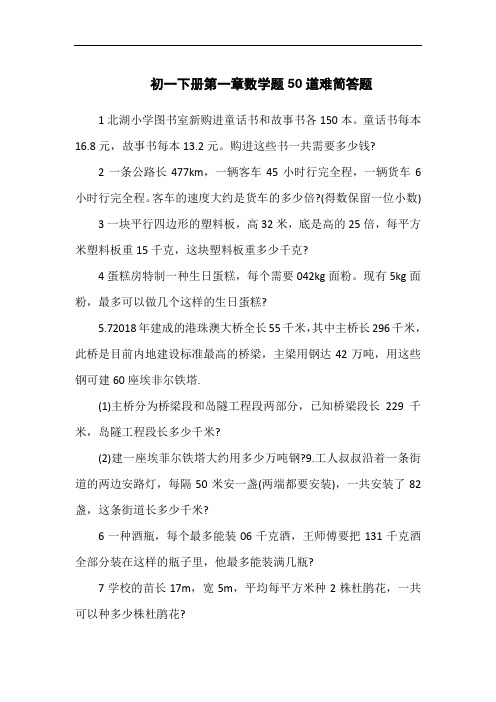 初一下册第一章数学题50道难简答题

1 北湖小学图书室新购进童话书和故事书各 150 本。童话书每本 16.8 元，故事书每本 13.2 元。购进这些书一共需要多少钱?

2 一条公路长 477km，一辆客车 45 小时行完全程，一辆货车 6 小时行完全程。客车的速度大约是货车的多少倍?(得数保留一位小数)

3 一块平行四边形的塑料板，高 32 米，底是高的 25 倍，每平方米塑料板重 15 千克，这块塑料板重多少千克?

4 蛋糕房特制一种生日蛋糕，每个需要 042kg 面粉。现有 5kg 面粉，最多可以做几个这样的生日蛋糕?

5.72018 年建成的港珠澳大桥全长 55 千米，其中主桥长 296 千米，此桥是目前内地建设标准最高的桥梁，主梁用钢达 42 万吨，用这些钢可建 60 座埃菲尔铁塔.

(1)主桥分为桥梁段和岛隧工程段两部分，已知桥梁段长 229 千米，岛隧工程段长多少千米?

(2)建一座埃菲尔铁塔大约用多少万吨钢?9.工人叔叔沿着一条街道的两边安路灯，每隔 50 米安一盏(两端都要安装)，一共安装了 82 盏，这条街道长多少千米?

6 一种酒瓶，每个最多能装 06 千克酒，王师傅要把 131 千克酒全部分装在这样的瓶子里，他最多能装满几瓶?

7 学校的苗长 17m，宽 5m，平均每平方米种 2 株杜鹃花，一共可以种多少株杜鹃花?